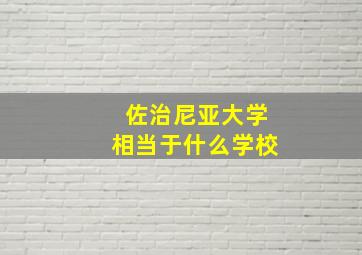 佐治尼亚大学
相当于什么学校